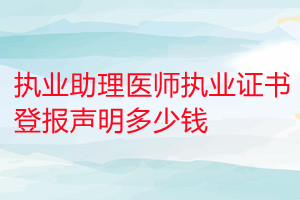 执业助理医师执业证书登报声明多少钱